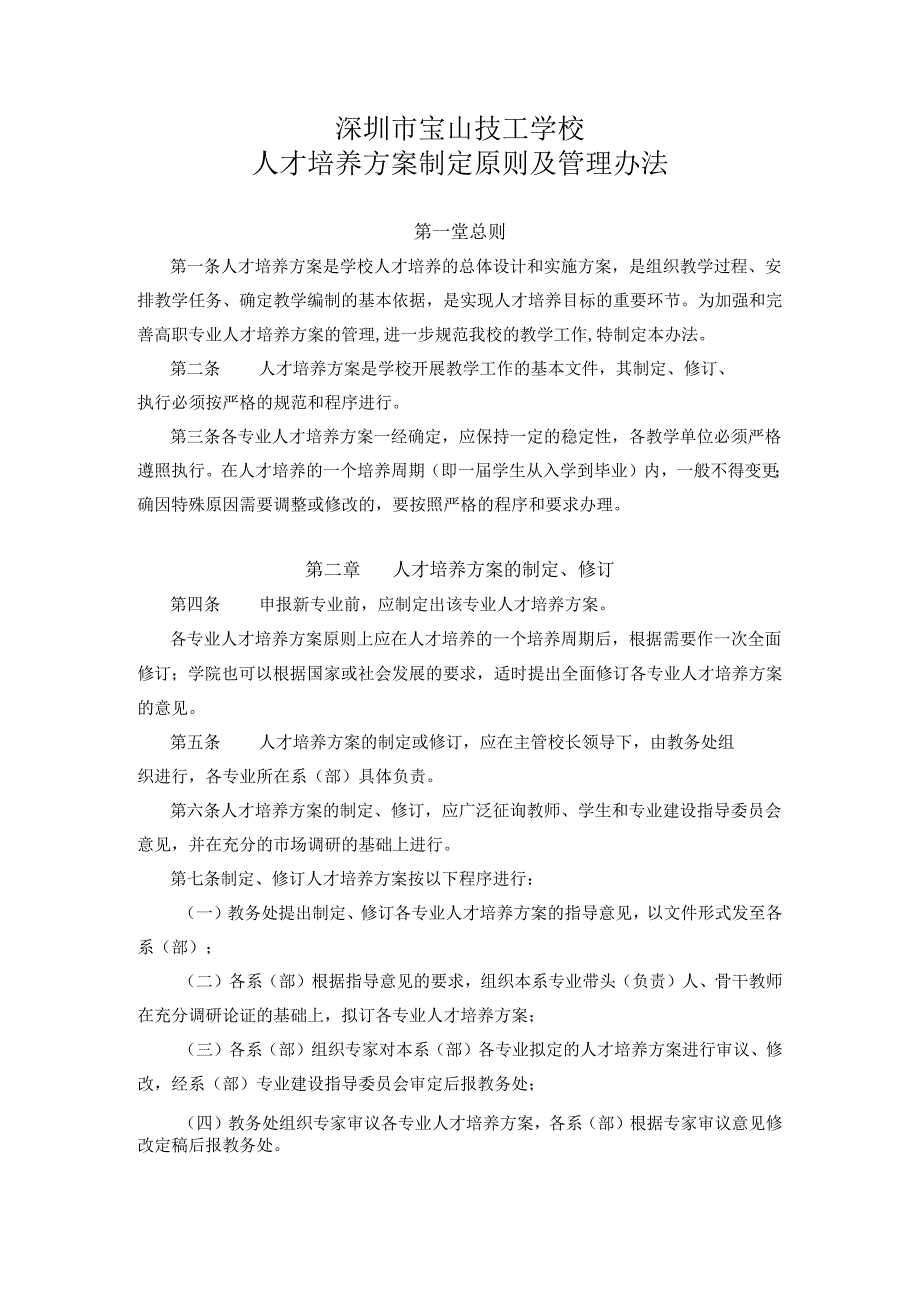 深圳市宝山技工学校
人才培养方案制定原则及管理办法

第一堂总则

第一条人才培养方案是学校人才培养的总体设计和实施方案，是组织教学过程、安排教学任务、确定教学编制的基本依据，是实现人才培养目标的重要环节。为加强和完善高职专业人才培养方案的管理,进一步规范我校的教学工作,特制定本办法。

第二条　　人才培养方案是学校开展教学工作的基本文件，其制定、修订、执行必须按严格的规范和程序进行。

第三条各专业人才培养方案一经确定，应保持一定的稳定性，各教学单位必须严格遵照执行。在人才培养的一个培养周期（即一届学生从入学到毕业）内，一般不得变更确因特殊原因需要调整或修改的，要按照严格的程序和要求办理。

第二章　　人才培养方案的制定、修订

第四条　　申报新专业前，应制定出该专业人才培养方案。

各专业人才培养方案原则上应在人才培养的一个培养周期后，根据需要作一次全面修订；学院也可以根据国家或社会发展的要求，适时提出全面修订各专业人才培养方案的意见。

第五条　　人才培养方案的制定或修订，应在主管校长领导下，由教务处组织进行，各专业所在系（部）具体负责。

第六条人才培养方案的制定、修订，应广泛征询教师、学生和专业建设指导委员会意见，并在充分的市场调研的基础上进行。

第七条制定、修订人才培养方案按以下程序进行：

（一）教务处提出制定、修订各专业人才培养方案的指导意见，以文件形式发至各系（部）；

（二）各系（部）根据指导意见的要求，组织本系专业带头（负责）人、骨干教师在充分调研论证的基础上，拟订各专业人才培养方案；

（三）各系（部）组织专家对本系（部）各专业拟定的人才培养方案进行审议、修改，经系（部）专业建设指导委员会审定后报教务处；

（四）教务处组织专家审议各专业人才培养方案，各系（部）根据专家审议意见修改定稿后报教务处。